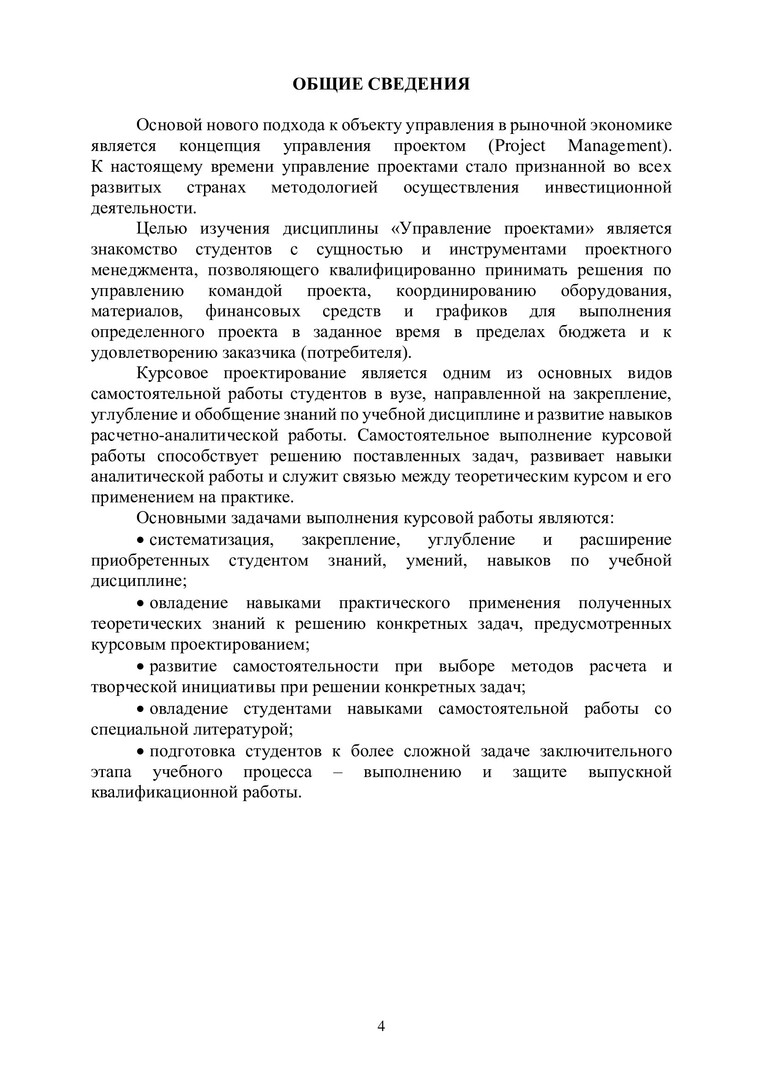 ОБЩИЕ СВЕДЕНИЯ

Основой нового подхода к объекту управления в рыночной экономике является концепция управления проектом (Project Management). К настоящему времени управление проектами стало признанной во всех развитых странах методологией осуществления инвестиционной деятельности.

Целью изучения дисциплины «Управление проектами» является знакомство студентов с сущностью и инструментами проектного менеджмента, позволяющего квалифицированно принимать решения по управлению командой проекта, координированию оборудования, материалов, финансовых средств и графиков для выполнения определенного проекта в заданное время в пределах бюджета и к удовлетворению заказчика (потребителя).

Курсовое проектирование является одним из основных видов самостоятельной работы студентов в вузе, направленной на закрепление, углубление и обобщение знаний по учебной дисциплине и развитие навыков расчетно-аналитической работы. Самостоятельное выполнение курсовой работы способствует решению поставленных задач, развивает навыки аналитической работы и служит связью между теоретическим курсом и его применением на практике.

Основными задачами выполнения курсовой работы являются:

• систематизация, закрепление, углубление и расширение приобретенных студентом знаний, умений, навыков по учебной дисциплине;

• овладение навыками практического применения полученных теоретических знаний к решению конкретных задач, предусмотренных курсовым проектированием;

• развитие самостоятельности при выборе методов расчета и творческой инициативы при решении конкретных задач;

• овладение студентами навыками самостоятельной работы со специальной литературой;

• подготовка студентов к более сложной задаче заключительного этапа учебного процесса – выполнению и защите выпускной квалификационной работы.

4